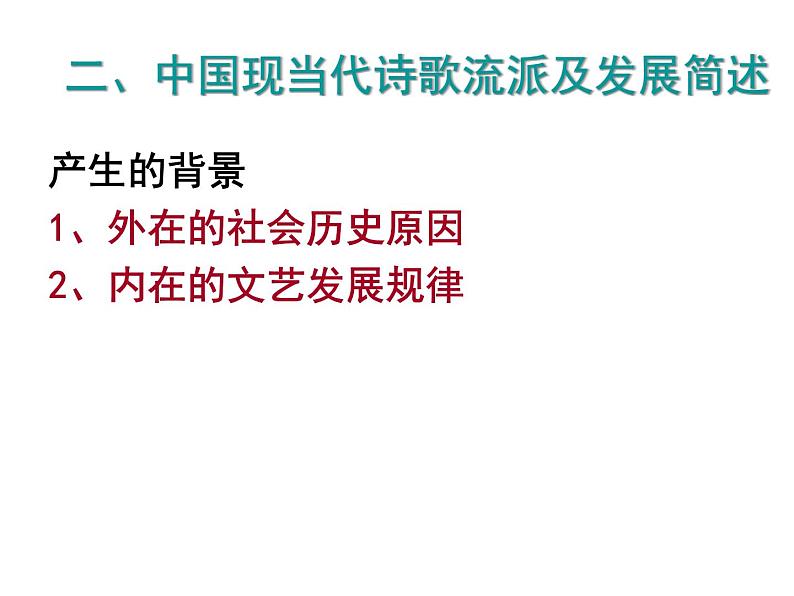 二、中国现当代诗歌流派及发展简述

产生的背景
1、外在的社会历史原因
2、内在的文艺发展规律